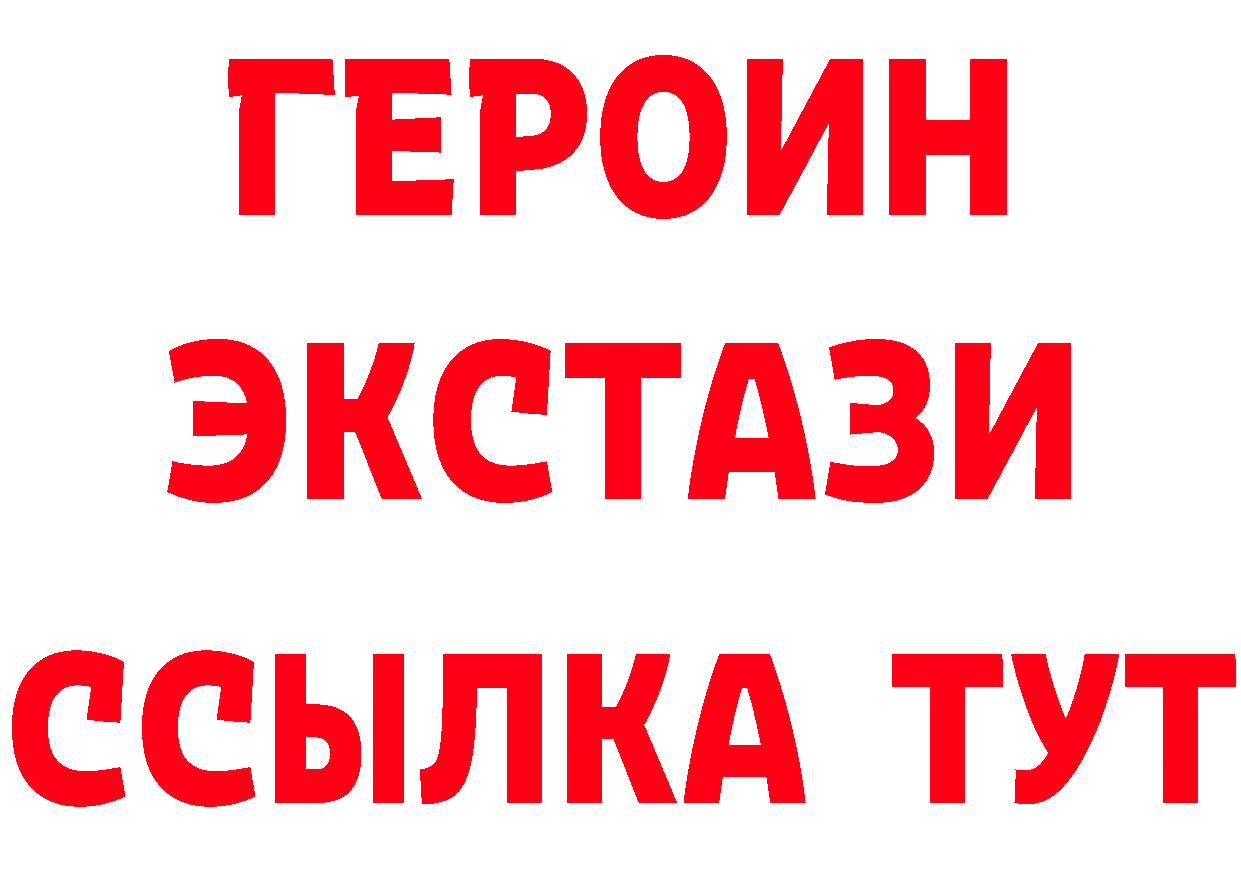 ГЕРОИН
ЭКСТАЗИ
ССЫЛКА ТУТ